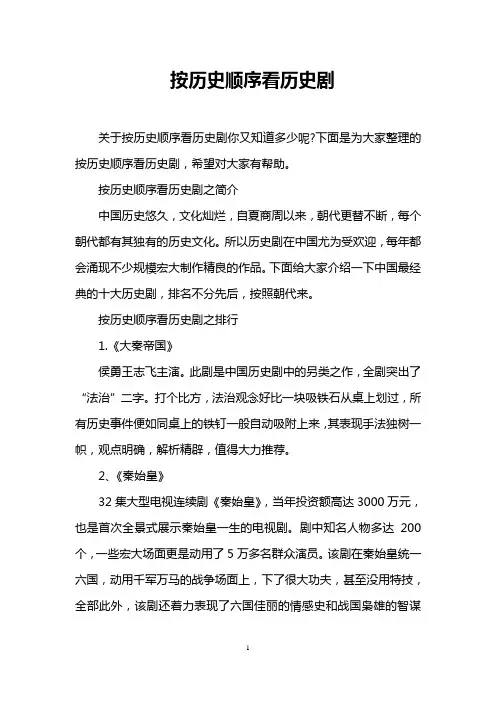 按历史顺序看历史剧

关于按历史顺序看历史剧你又知道多少呢?下面是为大家整理的按历史顺序看历史剧，希望对大家有帮助。

按历史顺序看历史剧之简介

中国历史悠久，文化灿烂，自夏商周以来，朝代更替不断，每个朝代都有其独有的历史文化。所以历史剧在中国尤为受欢迎，每年都会涌现不少规模宏大制作精良的作品。下面给大家介绍一下中国最经典的十大历史剧，排名不分先后，按照朝代来。

按历史顺序看历史剧之排行

1.《大秦帝国》

侯勇王志飞主演。此剧是中国历史剧中的另类之作，全剧突出了“法治”二字。打个比方，法治观念好比一块吸铁石从桌上划过，所有历史事件便如同桌上的铁钉一般自动吸附上来，其表现手法独树一帜，观点明确，解析精辟，值得大力推荐。

2、《秦始皇》

32 集大型电视连续剧《秦始皇》，当年投资额高达 3000 万元，也是首次全景式展示秦始皇一生的电视剧。剧中知名人物多达 200 个，一些宏大场面更是动用了 5 万多名群众演员。该剧在秦始皇统一六国，动用千军万马的战争场面上，下了很大功夫，甚至没用特技，全部此外，该剧还着力表现了六国佳丽的情感史和战国枭雄的智谋

1